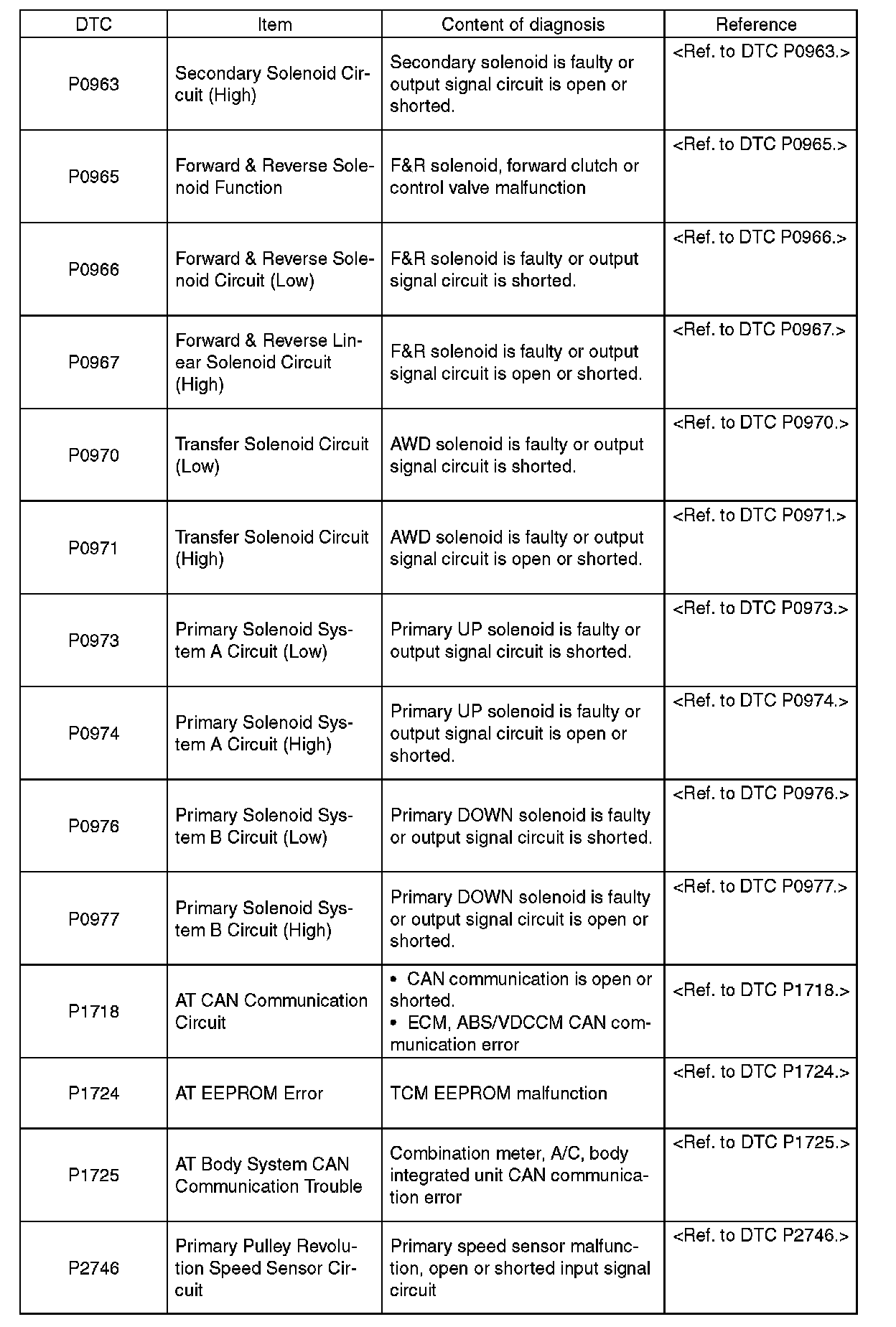 | DTC | Item | Content of diagnosis | Reference |
|---|---|---|---|
| P0963 | Secondary Solenoid Circuit (High) | Secondary solenoid is faulty or output signal circuit is open or shorted. | <Ref. to DTC P0963.> |
| P0965 | Forward & Reverse Solenoid Function | F&R solenoid, forward clutch or control valve malfunction | <Ref. to DTC P0965.> |
| P0966 | Forward & Reverse Solenoid Circuit (Low) | F&R solenoid is faulty or output signal circuit is shorted. | <Ref. to DTC P0966.> |
| P0967 | Forward & Reverse Linear Solenoid Circuit (High) | F&R solenoid is faulty or output signal circuit is open or shorted. | <Ref. to DTC P0967.> |
| P0970 | Transfer Solenoid Circuit (Low) | AWD solenoid is faulty or output signal circuit is shorted. | <Ref. to DTC P0970.> |
| P0971 | Transfer Solenoid Circuit (High) | AWD solenoid is faulty or output signal circuit is open or shorted. | <Ref. to DTC P0971.> |
| P0973 | Primary Solenoid System A Circuit (Low) | Primary UP solenoid is faulty or output signal circuit is shorted. | <Ref. to DTC P0973.> |
| P0974 | Primary Solenoid System A Circuit (High) | Primary UP solenoid is faulty or output signal circuit is open or shorted. | <Ref. to DTC P0974.> |
| P0976 | Primary Solenoid System B Circuit (Low) | Primary DOWN solenoid is faulty or output signal circuit is shorted. | <Ref. to DTC P0976.> |
| P0977 | Primary Solenoid System B Circuit (High) | Primary DOWN solenoid is faulty or output signal circuit is open or shorted. | <Ref. to DTC P0977.> |
| P1718 | AT CAN Communication Circuit | • CAN communication is open or shorted. • ECM, ABS/VDCCM CAN communication error | <Ref. to DTC P1718.> |
| P1724 | AT EEPROM Error | TCM EEPROM malfunction | <Ref. to DTC P1724.> |
| P1725 | AT Body System CAN Communication Trouble | Combination meter, A/C, body integrated unit CAN communication error | <Ref. to DTC P1725.> |
| P2746 | Primary Pulley Revolution Speed Sensor Circuit | Primary speed sensor malfunction, open or shorted input signal circuit | <Ref. to DTC P2746.> |